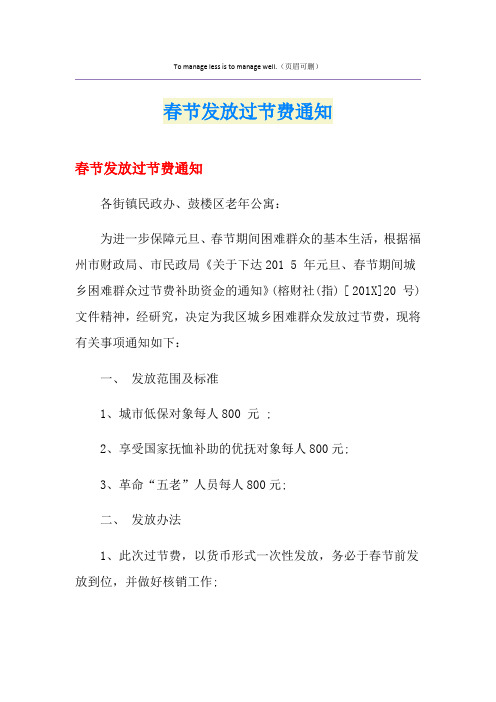 To manage less is to manage well.（页眉可删）

春节发放过节费通知

春节发放过节费通知

各街镇民政办、鼓楼区老年公寓：

为进一步保障元旦、春节期间困难群众的基本生活，根据福州市财政局、市民政局《关于下达201 5 年元旦、春节期间城乡困难群众过节费补助资金的通知》(榕财社(指)［201X]20 号)文件精神，经研究，决定为我区城乡困难群众发放过节费，现将有关事项通知如下：

一、 发放范围及标准

1、城市低保对象每人800 元 ；

2、享受国家抚恤补助的优抚对象每人800元；

3、革命“五老”人员每人800元；

二、 发放办法

1、此次过节费，以货币形式一次性发放，务必于春节前发放到位，并做好核销工作；